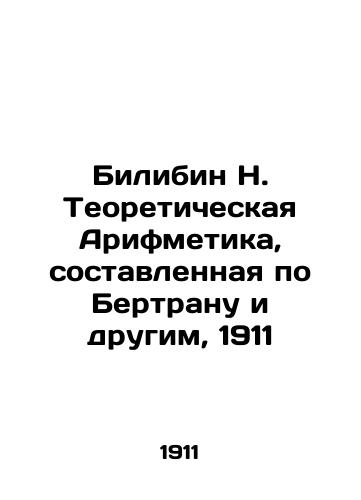 Билибин Н. Теоретическая Арифметика, составленная по Бертрану и другим, 1911

1911